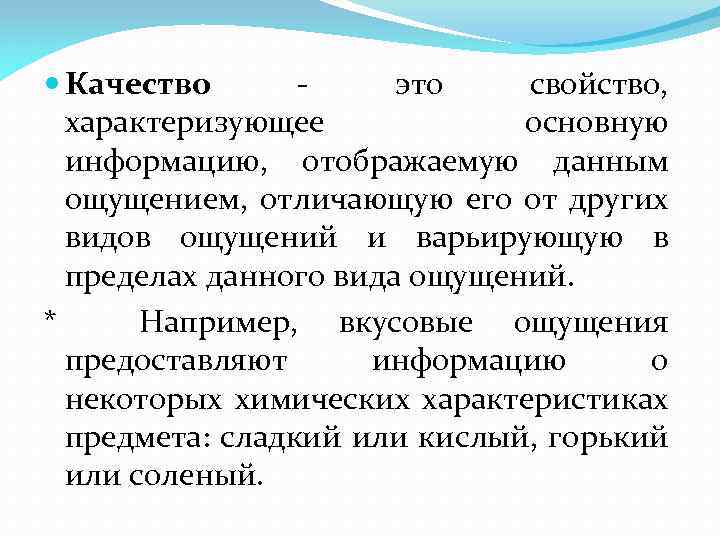 Качество - это свойство, характеризующее основную информацию, отображаемую данным ощущением, отличающую его от других видов ощущений и варьирующую в пределах данного вида ощущений.

* Например, вкусовые ощущения предоставляют информацию о некоторых химических характеристиках предмета: сладкий или кислый, горький или соленый.